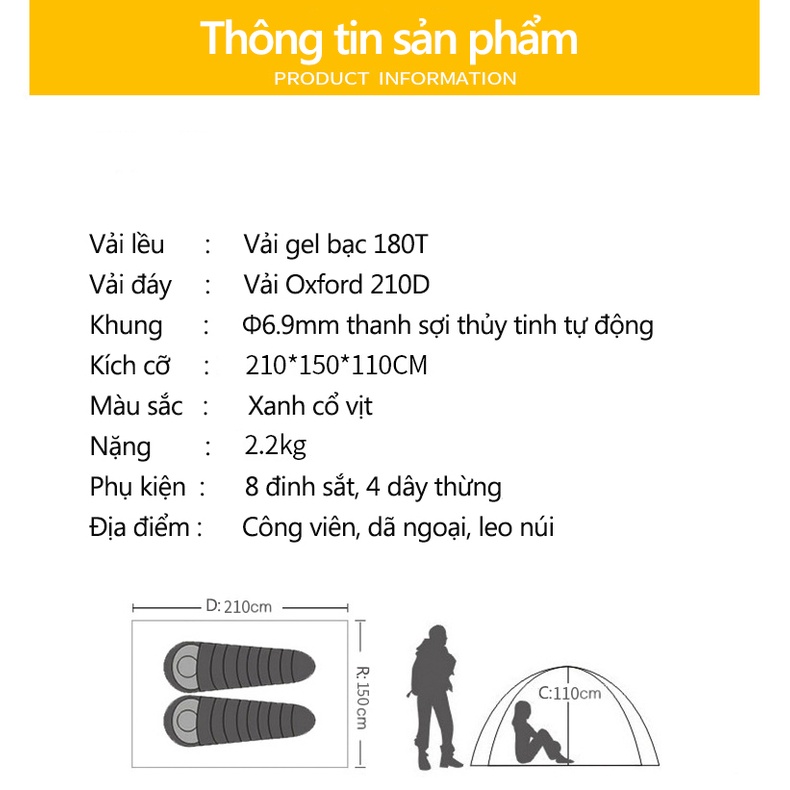 Thông tin sản phẩm
PRODUCT INFORMATION

Vải lều : Vải gel bạc 180T
Vải đáy : Vải Oxford 210D
Khung : Φ6.9mm thanh sợi thủy tinh tự động
Kích cỡ : 210*150*110CM
Màu sắc : Xanh cổ vịt
Nặng : 2.2kg
Phụ kiện : 8 đinh sắt, 4 dây thừng
Địa điểm : Công viên, dã ngoại, leo núi

D: 210cm
R: 150cm
C:110cm